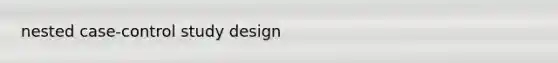 nested case-control study design